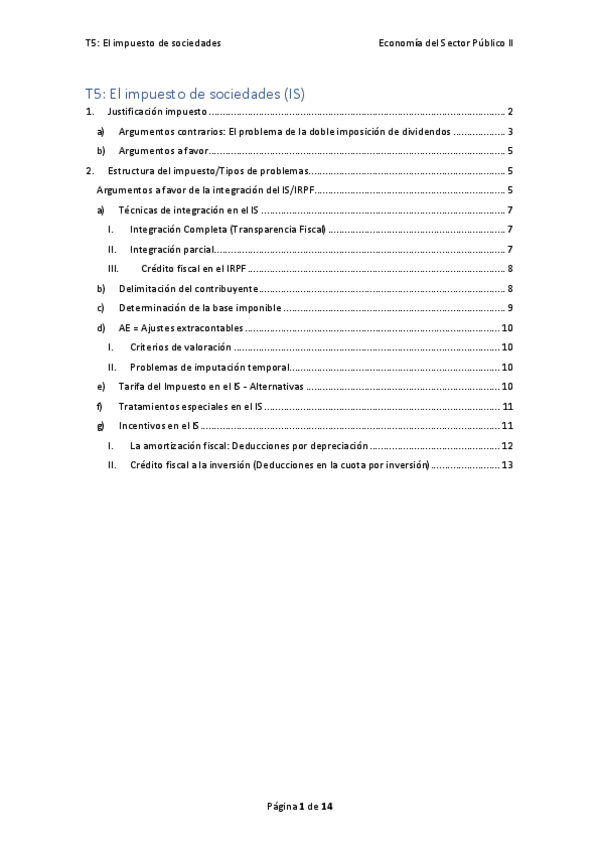 T5: El impuesto de sociedades

Economía del Sector Público II

T5: El impuesto de sociedades (IS)

1. Justificación impuesto ........ 2

a) Argumentos contrarios: El problema de la doble imposición de dividendos ........ 3

b) Argumentos a favor ........ 5

2. Estructura del impuesto/Tipos de problemas ........ 5

Argumentos a favor de la integración del IS/IRPF ........ 5

a) Técnicas de integración en el IS ........ 7

I. Integración Completa (Transparencia Fiscal) ........ 7

II. Integración parcial ........ 7

III. Crédito fiscal en el IRPF ........ 8

b) Delimitación del contribuyente ........ 8

c) Determinación de la base imponible ........ 9

d) AE = Ajustes extracontables ........ 10

I. Criterios de valoración ........ 10

II. Problemas de imputación temporal ........ 10

e) Tarifa del Impuesto en el IS - Alternativas ........ 10

f) Tratamientos especiales en el IS ........ 11

g) Incentivos en el IS ........ 11

I. La amortización fiscal: Deducciones por depreciación ........ 12

II. Crédito fiscal a la inversión (Deducciones en la cuota por inversión) ........ 13

Página 1 de 14